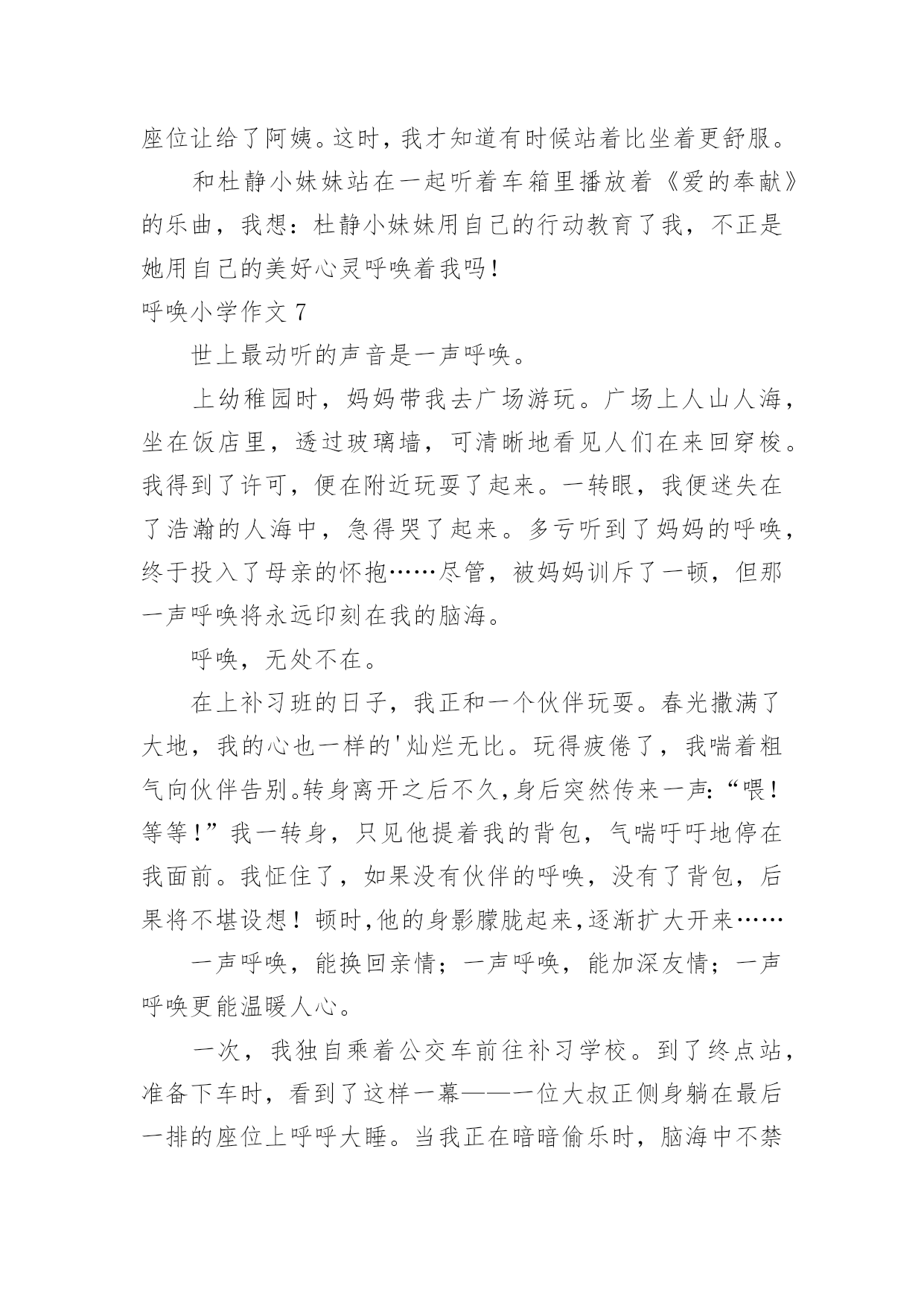 座位让给了阿姨。这时，我才知道有时候站着比坐着更舒服。

和杜静小妹妹站在一起听着车箱里播放着《爱的奉献》的乐曲，我想：杜静小妹妹用自己的行动教育了我，不正是她用自己的美好心灵呼唤着我吗！

呼唤小学作文 7

世上最动听的声音是一声呼唤。

上幼稚园时，妈妈带我去广场游玩。广场上人山人海，坐在饭店里，透过玻璃墙，可清晰地看见人们在来回穿梭。我得到了许可，便在附近玩耍了起来。一转眼，我便迷失在了浩瀚的人海中，急得哭了起来。多亏听到了妈妈的呼唤，终于投入了母亲的怀抱……尽管，被妈妈训斥了一顿，但那一声呼唤将永远印刻在我的脑海。

呼唤，无处不在。

在上补习班的日子，我正和一个伙伴玩耍。春光撒满了大地，我的心也一样的'灿烂无比。玩得疲倦了，我喘着粗气向伙伴告别。转身离开之后不久，身后突然传来一声：“喂！等等！”我一转身，只见他提着我的背包，气喘吁吁地停在我面前。我怔住了，如果没有伙伴的呼唤，没有了背包，后果将不堪设想！顿时，他的身影朦胧起来，逐渐扩大开来……

一声呼唤，能换回亲情；一声呼唤，能加深友情；一声呼唤更能温暖人心。

一次，我独自乘着公交车前往补习学校。到了终点站，准备下车时，看到了这样一幕——一位大叔正侧身躺在最后一排的座位上呼呼大睡。当我正在暗暗偷乐时，脑海中不禁